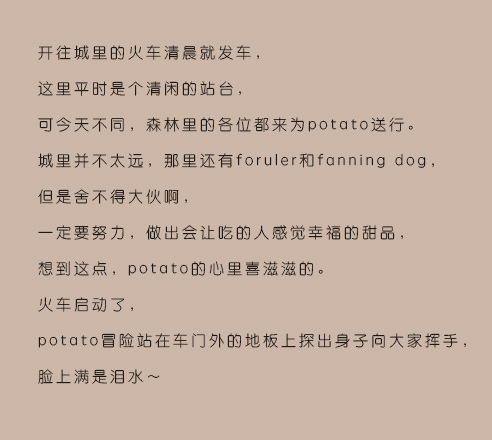 开往城里的火车清晨就发车，

这里平时是个清闲的站台，

可今天不同，森林里的各位都来为potato送行。

城里并不太远，那里还有foruler和fanning dog，

但是舍不得大伙啊，

一定要努力，做出会让吃的人感觉幸福的甜品，

想到这点，potato的心里喜滋滋的。

火车启动了，

potato冒险站在车门外的地板上探出身子向大家挥手，

脸上满是泪水～